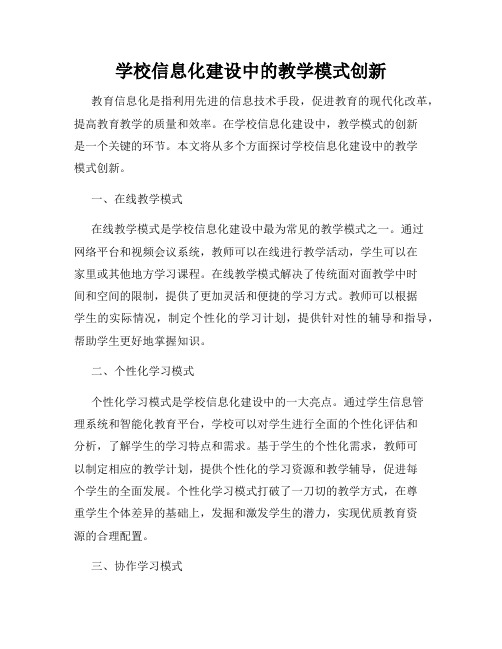 学校信息化建设中的教学模式创新

教育信息化是指利用先进的信息技术手段，促进教育的现代化改革，提高教育教学的质量和效率。在学校信息化建设中，教学模式的创新是一个关键的环节。本文将从多个方面探讨学校信息化建设中的教学模式创新。

一、在线教学模式

在线教学模式是学校信息化建设中最为常见的教学模式之一。通过网络平台和视频会议系统，教师可以在线进行教学活动，学生可以在家里或其他地方学习课程。在线教学模式解决了传统面对面教学中时间和空间的限制，提供了更加灵活和便捷的学习方式。教师可以根据学生的实际情况，制定个性化的学习计划，提供针对性的辅导和指导，帮助学生更好地掌握知识。

二、个性化学习模式

个性化学习模式是学校信息化建设中的一大亮点。通过学生信息管理系统和智能化教育平台，学校可以对学生进行全面的个性化评估和分析，了解学生的学习特点和需求。基于学生的个性化需求，教师可以制定相应的教学计划，提供个性化的学习资源和教学辅导，促进每个学生的全面发展。个性化学习模式打破了一刀切的教学方式，在尊重学生个体差异的基础上，发掘和激发学生的潜力，实现优质教育资源的合理配置。

三、协作学习模式